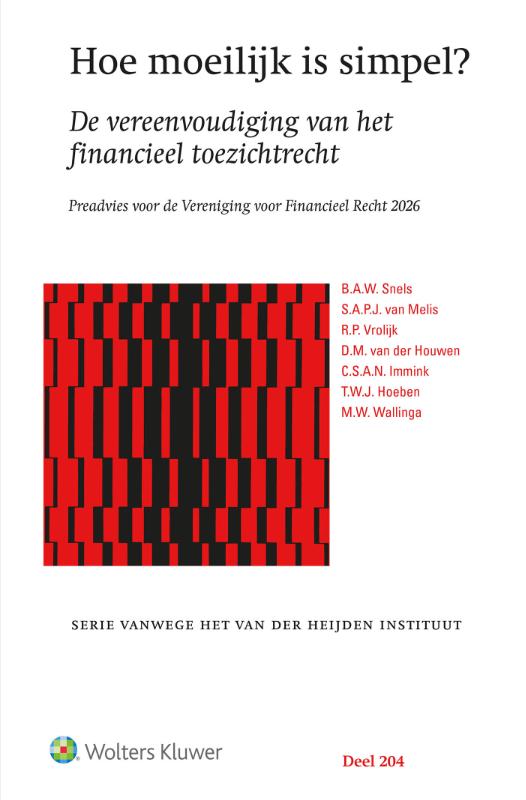 Hoe moeilijk is simpel?

De vereenvoudiging van het financieel toezichtrecht

Preadvies voor de Vereniging voor Financieel Recht 2026

B.A.W. Snels
S.A.P.J. van Melis
R.P. Vrolijk
D.M. van der Houwen
C.S.A.N. Immink
T.W.J. Hoeben
M.W. Wallinga

SERIE VANWEGE HET VAN DER HEIJDEN INSTITUUT

Wolters Kluwer

Deel 204